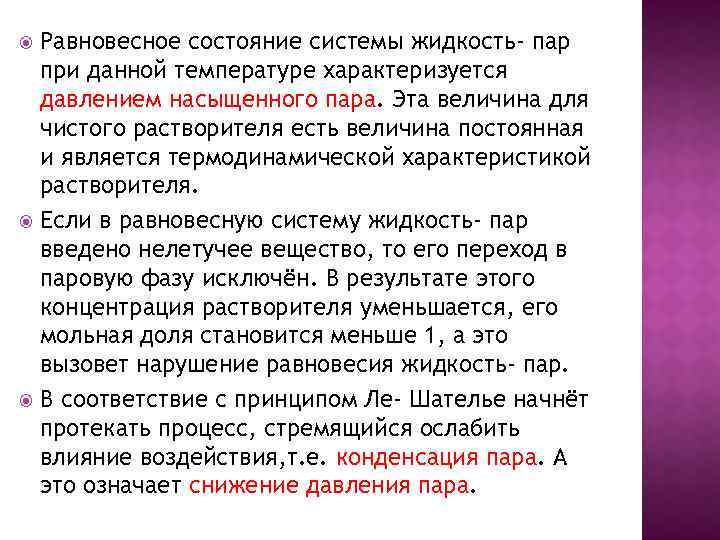 Равновесное состояние системы жидкость- пар при данной температуре характеризуется давлением насыщенного пара. Эта величина для чистого растворителя есть величина постоянная и является термодинамической характеристикой растворителя.

Если в равновесную систему жидкость- пар введено нелетучее вещество, то его переход в паровую фазу исключён. В результате этого концентрация растворителя уменьшается, его мольная доля становится меньше 1, а это вызовет нарушение равновесия жидкость- пар.

В соответствие с принципом Ле- Шателье начнёт протекать процесс, стремящийся ослабить влияние воздействия,т.е. конденсация пара. А это означает снижение давления пара.